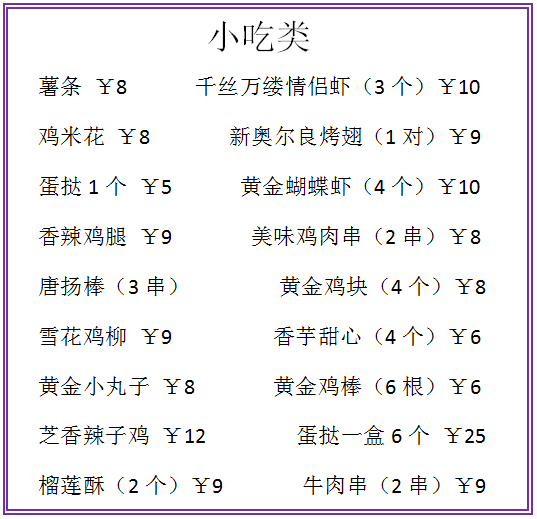 小吃类

薯条 ￥8
鸡米花 ￥8
蛋挞1个 ￥5
香辣鸡腿 ￥9
唐扬棒（3串）
雪花鸡柳 ￥9
黄金小丸子 ￥8
芝香辣子鸡 ￥12
榴莲酥（2个）￥9

千丝万缕情侣虾（3个）￥10
新奥尔良烤翅（1对）￥9
黄金蝴蝶虾（4个）￥10
美味鸡肉串（2串）￥8
黄金鸡块（4个）￥8
香芋甜心（4个）￥6
黄金鸡棒（6根）￥6
蛋挞一盒6个 ￥25
牛肉串（2串）￥9